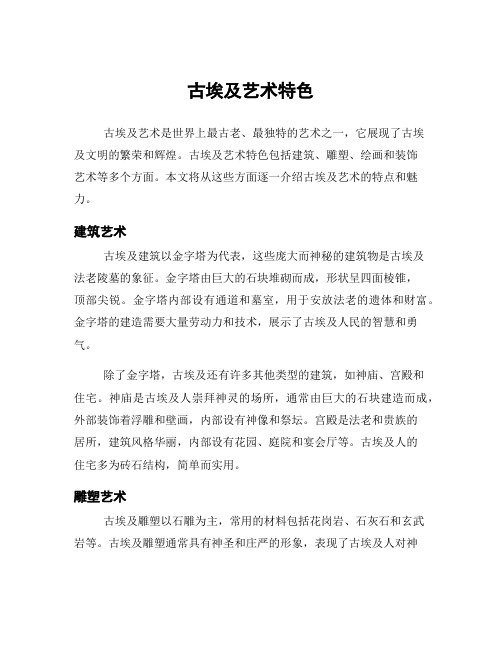 古埃及艺术特色

古埃及艺术是世界上最古老、最独特的艺术之一，它展现了古埃及文明的繁荣和辉煌。古埃及艺术特色包括建筑、雕塑、绘画和装饰艺术等多个方面。本文将从这些方面逐一介绍古埃及艺术的特点和魅力。

建筑艺术

古埃及建筑以金字塔为代表，这些庞大而神秘的建筑物是古埃及法老陵墓的象征。金字塔由巨大的石块堆砌而成，形状呈四面棱锥，顶部尖锐。金字塔内部设有通道和墓室，用于安放法老的遗体和财富。金字塔的建造需要大量劳动力和技术，展示了古埃及人民的智慧和勇气。

除了金字塔，古埃及还有许多其他类型的建筑，如神庙、宫殿和住宅。神庙是古埃及人崇拜神灵的场所，通常由巨大的石块建造而成，外部装饰着浮雕和壁画，内部设有神像和祭坛。宫殿是法老和贵族的居所，建筑风格华丽，内部设有花园、庭院和宴会厅等。古埃及人的住宅多为砖石结构，简单而实用。

雕塑艺术

古埃及雕塑以石雕为主，常用的材料包括花岗岩、石灰石和玄武岩等。古埃及雕塑通常具有神圣和庄严的形象，表现了古埃及人对神